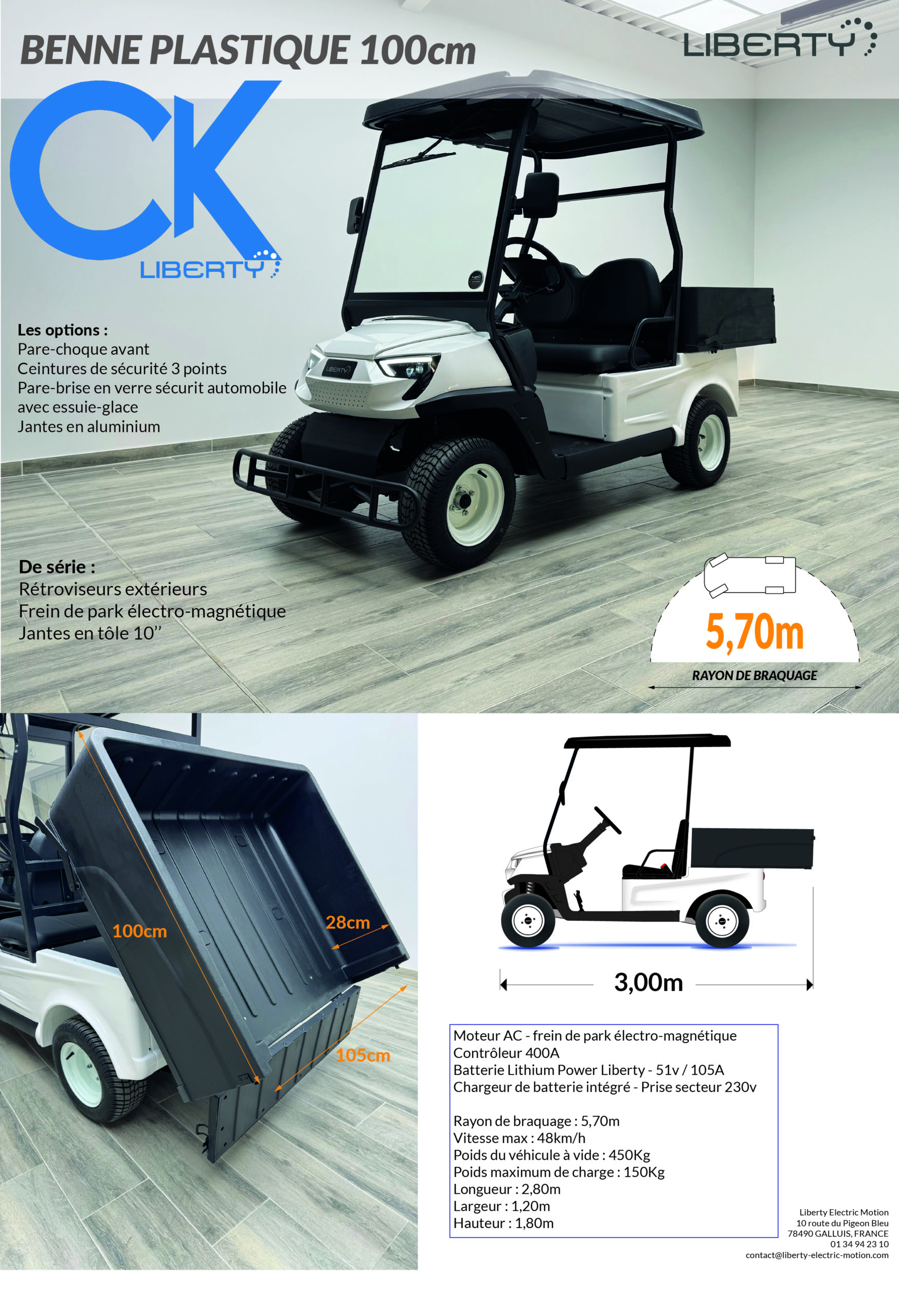 BENNE PLASTIQUE 100cm

LIBERTY

CK
LIBERTY

Les options :
Pare-choque avant
Ceintures de sécurité 3 points
Pare-brise en verre sécurit automobile avec essuie-glace
Jantes en aluminium

De série :
Rétroviseurs extérieurs
Frein de park électro-magnétique
Jantes en tôle 10''

5,70m
RAYON DE BRAQUAGE

100cm
28cm
105cm

3,00m

Moteur AC - frein de park électro-magnétique
Contrôleur 400A
Batterie Lithium Power Liberty - 51v / 105A
Chargeur de batterie intégré - Prise secteur 230v

Rayon de braquage : 5,70m
Vitesse max : 48km/h
Poids du véhicule à vide : 450Kg
Poids maximum de charge : 150Kg
Longueur : 2,80m
Largeur : 1,20m
Hauteur : 1,80m

Liberty Electric Motion
10 route du Pigeon Bleu
78490 GALLUIS, FRANCE
01 34 94 23 10
contact@liberty-electric-motion.com